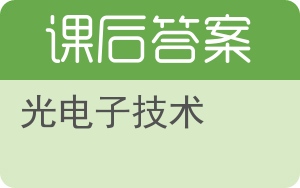 课后答案

光电子技术